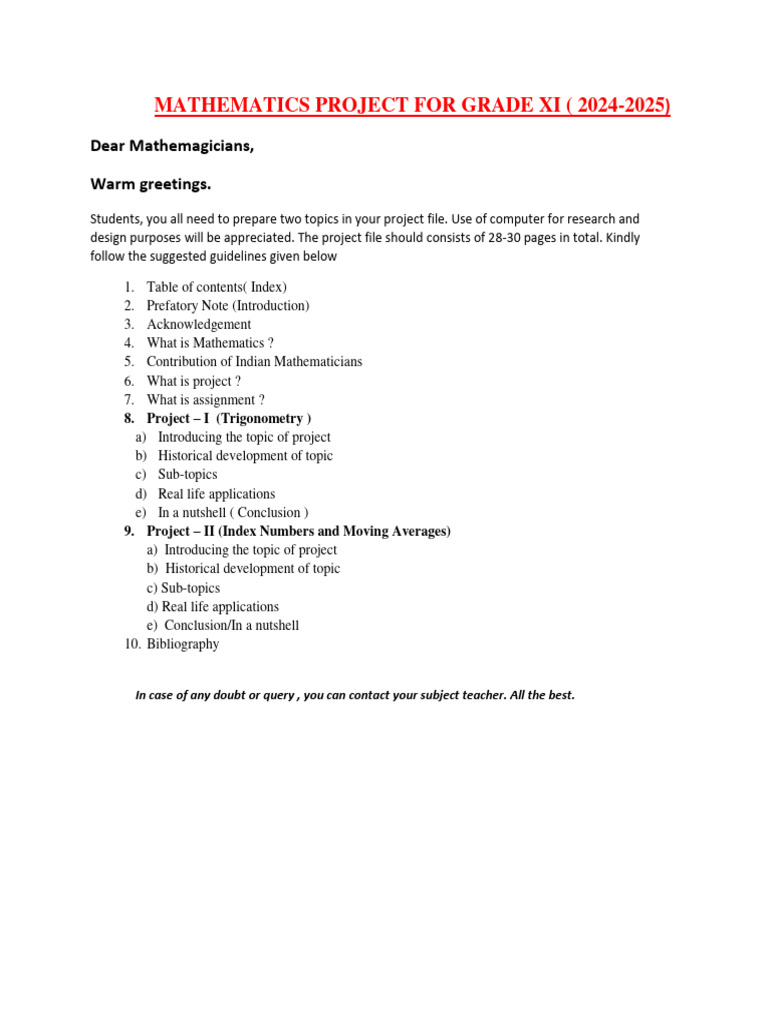 MATHEMATICS PROJECT FOR GRADE XI ( 2024-2025)

Dear Mathemagicians,

Warm greetings.

Students, you all need to prepare two topics in your project file. Use of computer for research and design purposes will be appreciated. The project file should consists of 28-30 pages in total. Kindly follow the suggested guidelines given below

1. Table of contents( Index)
2. Prefatory Note (Introduction)
3. Acknowledgement
4. What is Mathematics ?
5. Contribution of Indian Mathematicians
6. What is project ?
7. What is assignment ?
8. Project – I (Trigonometry )
a) Introducing the topic of project
b) Historical development of topic
c) Sub-topics
d) Real life applications
e) In a nutshell ( Conclusion )
9. Project – II (Index Numbers and Moving Averages)
a) Introducing the topic of project
b) Historical development of topic
c) Sub-topics
d) Real life applications
e) Conclusion/In a nutshell
10. Bibliography

In case of any doubt or query , you can contact your subject teacher. All the best.